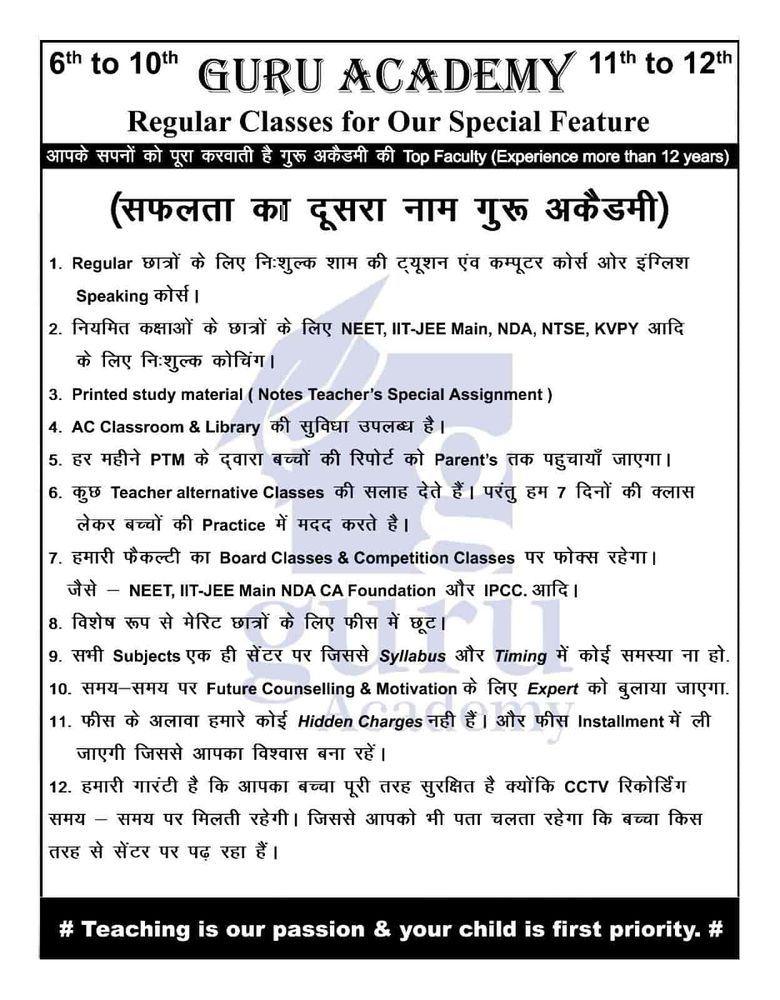 6th to 10th GURU ACADEMY 11th to 12th

Regular Classes for Our Special Feature

आपके सपनों को पूरा करवाती है गुरू अकैडमी की Top Faculty (Experience more than 12 years)

(सफलता का दूसरा नाम गुरू अकैडमी)

1. Regular छात्रों के लिए निःशुल्क शाम की ट्यूशन एंव कम्पूटर कोर्स ओर इंग्लिश Speaking कोर्स।

2. नियमित कक्षाओं के छात्रों के लिए NEET, IIT-JEE Main, NDA, NTSE, KVPY आदि के लिए निःशुल्क कोचिंग।

3. Printed study material ( Notes Teacher's Special Assignment )

4. AC Classroom & Library की सुविधा उपलब्ध है।

5. हर महीने PTM के द्वारा बच्चों की रिपोर्ट को Parent's तक पहुचायाँ जाएगा।

6. कुछ Teacher alternative Classes की सलाह देते हैं। परंतु हम 7 दिनों की क्लास लेकर बच्चों की Practice में मदद करते है।

7. हमारी फैकल्टी का Board Classes & Competition Classes पर फोक्स रहेगा। जैसे – NEET, IIT-JEE Main NDA CA Foundation और IPCC. आदि।

8. विशेष रूप से मेरिट छात्रों के लिए फीस में छूट।

9. सभी Subjects एक ही सेंटर पर जिससे Syllabus और Timing में कोई समस्या ना हो.

10. समय–समय पर Future Counselling & Motivation के लिए Expert को बुलाया जाएगा.

11. फीस के अलावा हमारे कोई Hidden Charges नही हैं। और फीस Installment में ली जाएगी जिससे आपका विश्वास बना रहें।

12. हमारी गारंटी है कि आपका बच्चा पूरी तरह सुरक्षित है क्योंकि CCTV रिकोर्डिंग समय – समय पर मिलती रहेगी। जिससे आपको भी पता चलता रहेगा कि बच्चा किस तरह से सेंटर पर पढ़ रहा हैं।

# Teaching is our passion & your child is first priority. #

guru Academy